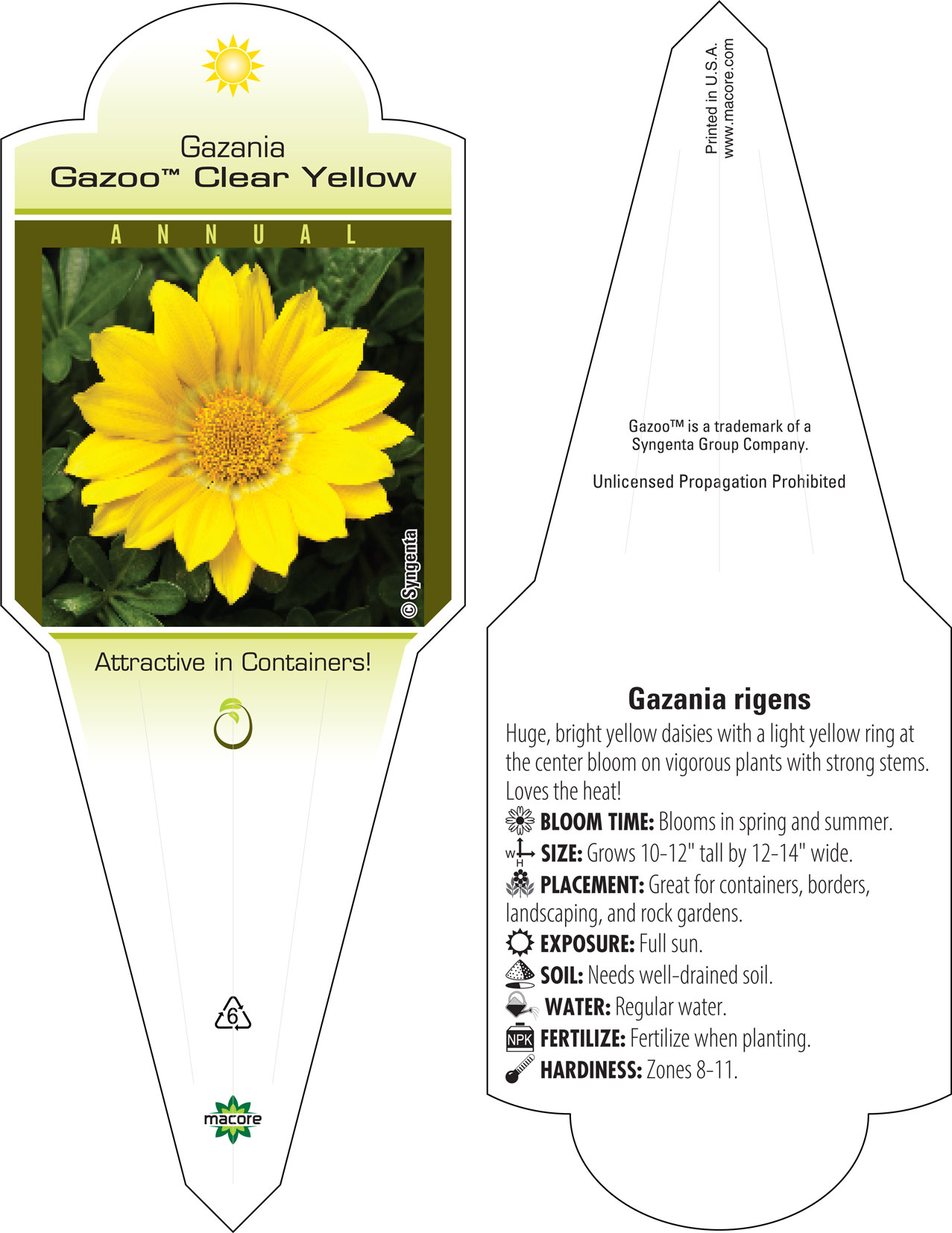 Gazania
Gazoo™ Clear Yellow

ANNUAL

© Syngenta

Attractive in Containers!

6

macore

Printed in U.S.A.
www.macore.com

Gazoo™ is a trademark of a Syngenta Group Company.

Unlicensed Propagation Prohibited

Gazania rigens

Huge, bright yellow daisies with a light yellow ring at the center bloom on vigorous plants with strong stems. Loves the heat!

BLOOM TIME: Blooms in spring and summer.

W H SIZE: Grows 10-12" tall by 12-14" wide.

PLACEMENT: Great for containers, borders, landscaping, and rock gardens.

EXPOSURE: Full sun.

SOIL: Needs well-drained soil.

WATER: Regular water.

NPK FERTILIZE: Fertilize when planting.

HARDINESS: Zones 8-11.